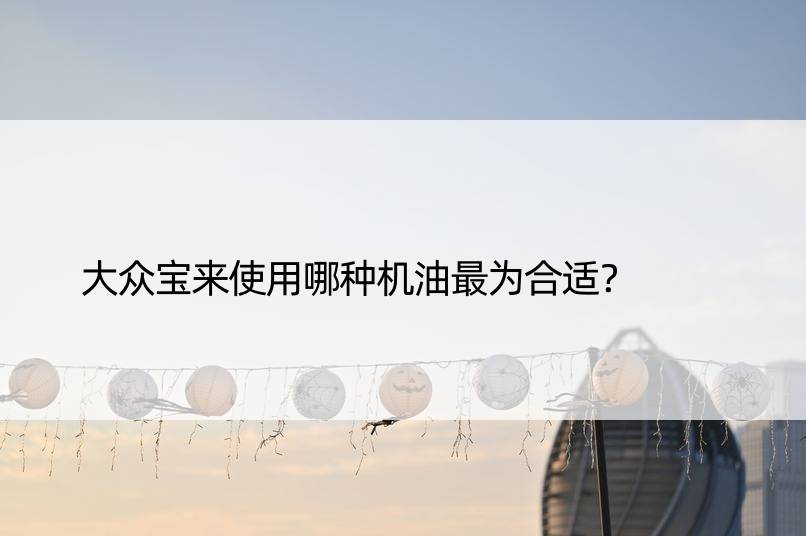 大众宝来使用哪种机油最为合适？